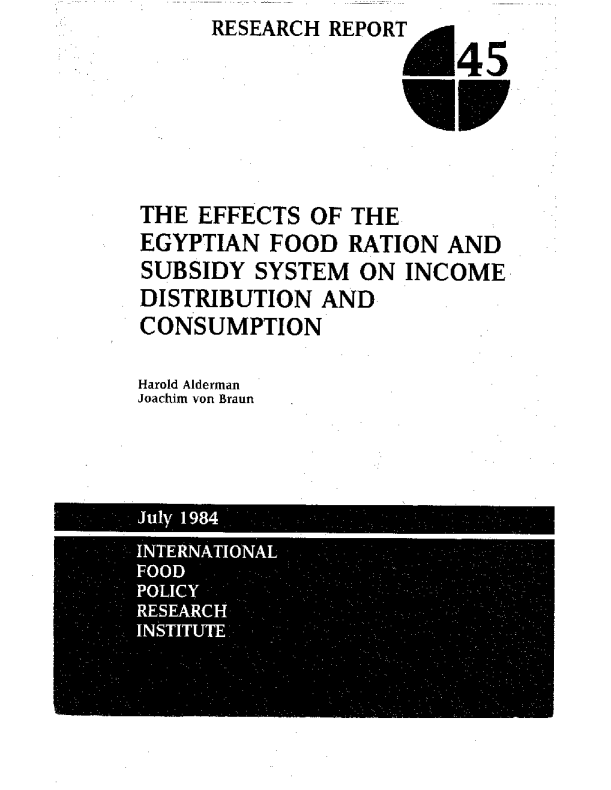 RESEARCH REPORT

45

THE EFFECTS OF THE EGYPTIAN FOOD RATION AND SUBSIDY SYSTEM ON INCOME DISTRIBUTION AND CONSUMPTION

Harold Alderman
Joachim von Braun

July 1984

INTERNATIONAL
FOOD
POLICY
RESEARCH
INSTITUTE